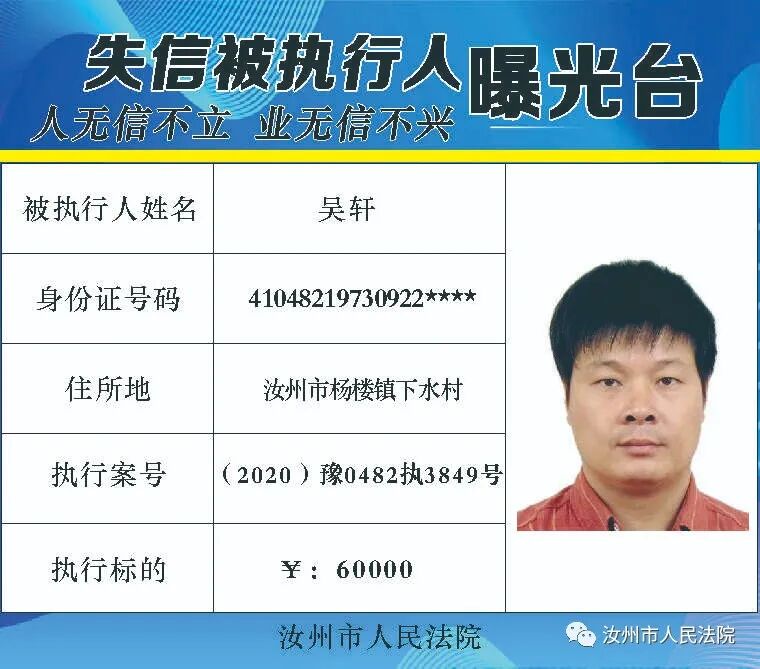 失信被执行人曝光台
人无信不立 业无信不兴

| 被执行人姓名 | 吴轩 |
|---|---|
| 身份证号码 | 41048219730922**** |
| 住所地 | 汝州市杨楼镇下水村 |
| 执行案号 | （2020）豫0482执3849号 |
| 执行标的 | ￥：60000 |

汝州市人民法院

汝州市人民法院